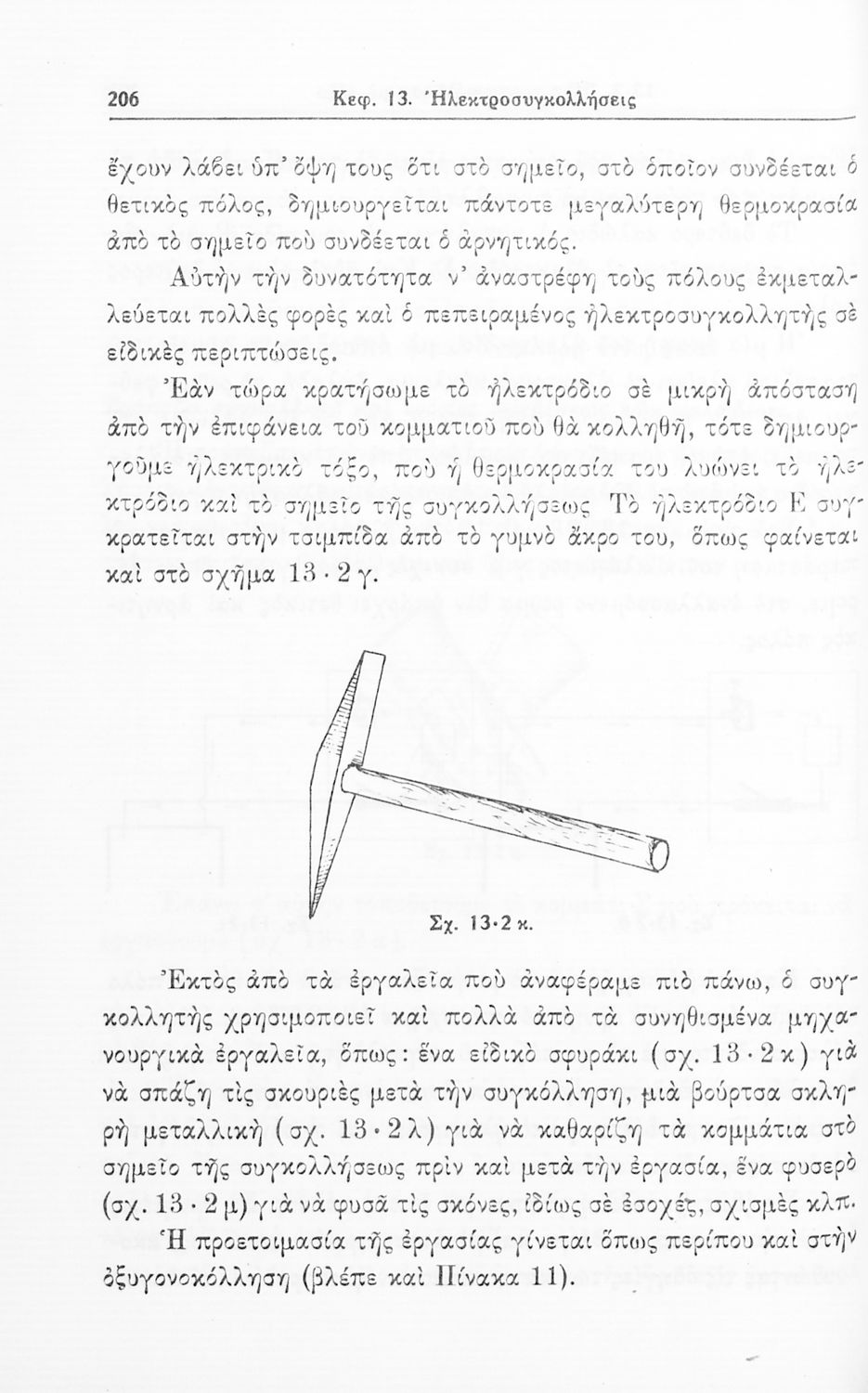 206 Κεφ. 13. Ἠλεκτροσυγκολλήσεις

ἔχουν λάβει ὑπ' ὄψη τους ὅτι στὸ σημεῖο, στὸ ὁποῖον συνδέεται ὁ θετικὸς πόλος, δημιουργεῖται πάντοτε μεγαλύτερη θερμοκρασία ἀπὸ τὸ σημεῖο ποὺ συνδέεται ὁ ἀρνητικός.

Αὐτὴν τὴν δυνατότητα ν' ἀναστρέφη τοὺς πόλους ἐκμεταλλεύεται πολλὲς φορὲς καὶ ὁ πεπειραμένος ἠλεκτροσυγκολλητὴς σὲ εἰδικὲς περιπτώσεις.

Ἐὰν τώρα κρατήσωμε τὸ ἠλεκτρόδιο σὲ μικρὴ ἀπόσταση ἀπὸ τὴν ἐπιφάνεια τοῦ κομματιοῦ ποὺ θὰ κολληθῆ, τότε δημιουργοῦμε ἠλεκτρικὸ τόξο, ποὺ ἡ θερμοκρασία του λυώνει τὸ ἠλεκτρόδιο καὶ τὸ σημεῖο τῆς συγκολλήσεως Τὸ ἠλεκτρόδιο Ε συγκρατεῖται στὴν τσιμπίδα ἀπὸ τὸ γυμνὸ ἄκρο του, ὅπως φαίνεται καὶ στὸ σχῆμα 13 · 2 γ.

Σχ. 13·2 κ.

Ἐκτὸς ἀπὸ τὰ ἐργαλεῖα ποὺ ἀναφέραμε πιὸ πάνω, ὁ συγκολλητὴς χρησιμοποιεῖ καὶ πολλὰ ἀπὸ τὰ συνηθισμένα μηχανουργικὰ ἐργαλεῖα, ὅπως: ἕνα εἰδικὸ σφυράκι (σχ. 13 · 2 κ) γιὰ νὰ σπάζη τὶς σκουριὲς μετὰ τὴν συγκόλληση, μιὰ βούρτσα σκληρὴ μεταλλικὴ (σχ. 13 · 2 λ) γιὰ νὰ καθαρίζη τὰ κομμάτια στὸ σημεῖο τῆς συγκολλήσεως πρὶν καὶ μετὰ τὴν ἐργασία, ἕνα φυσερὸ (σχ. 13 · 2 μ) γιὰ νὰ φυσᾶ τὶς σκόνες, ἰδίως σὲ ἐσοχές, σχισμὲς κλπ.

Ἡ προετοιμασία τῆς ἐργασίας γίνεται ὅπως περίπου καὶ στὴν ὀξυγονοκόλληση (βλέπε καὶ Πίνακα 11).